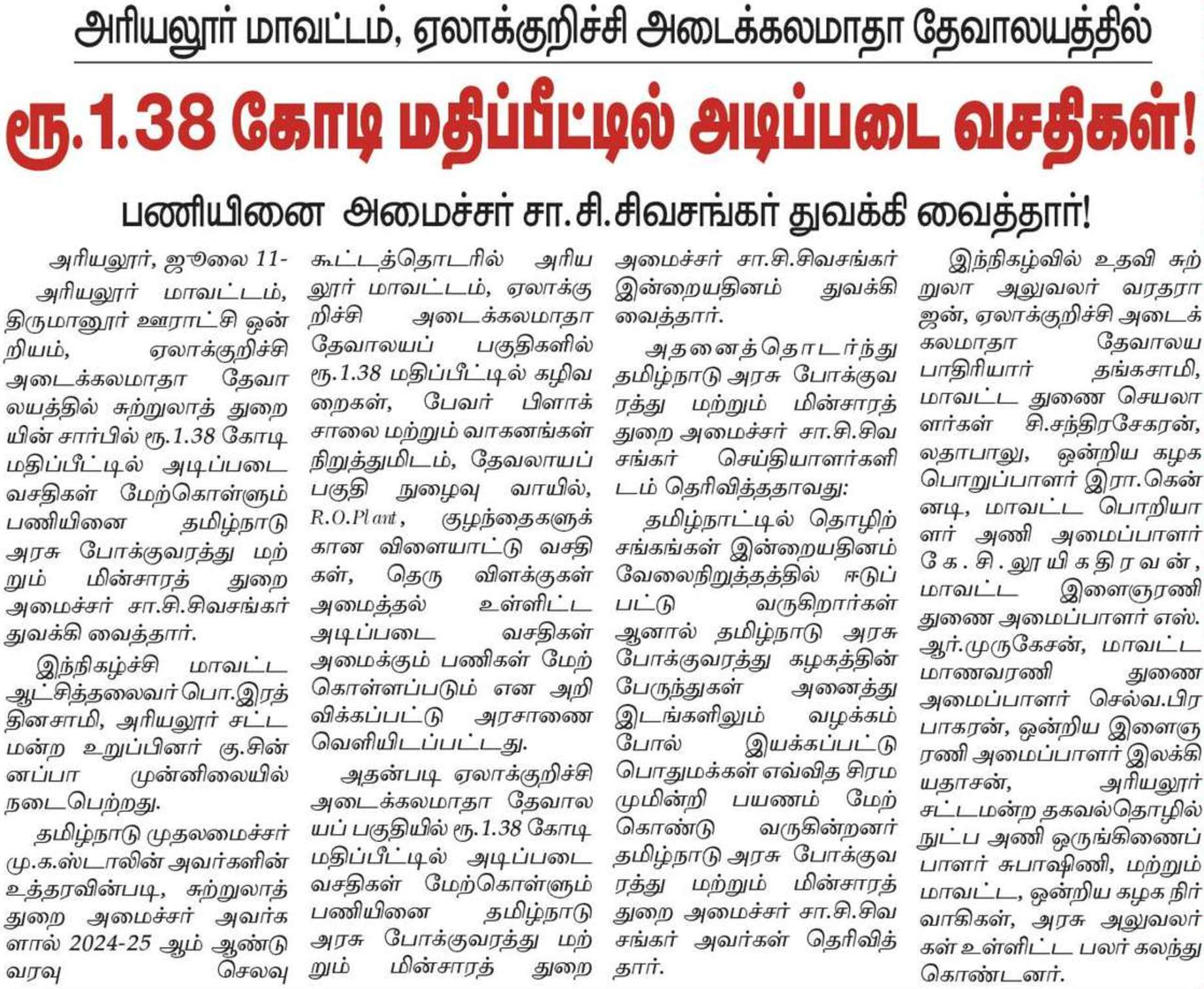 அரியலூர் மாவட்டம், ஏலாக்குறிச்சி அடைக்கலமாதா தேவாலயத்தில்

ரூ.1.38 கோடி மதிப்பீட்டில் அடிப்படை வசதிகள்!

பணியினை அமைச்சர் சா.சி.சிவசங்கர் துவக்கி வைத்தார்!

அரியலூர், ஜூலை 11-

அரியலூர் மாவட்டம், திருமானூர் ஊராட்சி ஒன்றியம், ஏலாக்குறிச்சி அடைக்கலமாதா தேவாலயத்தில் சுற்றுலாத் துறையின் சார்பில் ரூ.1.38 கோடி மதிப்பீட்டில் அடிப்படை வசதிகள் மேற்கொள்ளும் பணியினை தமிழ்நாடு அரசு போக்குவரத்து மற்றும் மின்சாரத் துறை அமைச்சர் சா.சி.சிவசங்கர் துவக்கி வைத்தார்.

இந்நிகழ்ச்சி மாவட்ட ஆட்சித்தலைவர் பொ.இரத்தினசாமி, அரியலூர் சட்டமன்ற உறுப்பினர் கு.சின்னப்பா முன்னிலையில் நடைபெற்றது.

தமிழ்நாடு முதலமைச்சர் மு.க.ஸ்டாலின் அவர்களின் உத்தரவின்படி, சுற்றுலாத் துறை அமைச்சர் அவர்களால் 2024-25 ஆம் ஆண்டு வரவு செலவு கூட்டத்தொடரில் அரியலூர் மாவட்டம், ஏலாக்குறிச்சி அடைக்கலமாதா தேவாலயப் பகுதிகளில் ரூ.1.38 மதிப்பீட்டில் கழிவறைகள், பேவர் பிளாக் சாலை மற்றும் வாகனங்கள் நிறுத்துமிடம், தேவலாயப் பகுதி நுழைவு வாயில், R.O.Plant, குழந்தைகளுக்கான விளையாட்டு வசதிகள், தெரு விளக்குகள் அமைத்தல் உள்ளிட்ட அடிப்படை வசதிகள் அமைக்கும் பணிகள் மேற்கொள்ளப்படும் என அறிவிக்கப்பட்டு அரசாணை வெளியிடப்பட்டது.

அதன்படி ஏலாக்குறிச்சி அடைக்கலமாதா தேவாலயப் பகுதியில் ரூ.1.38 கோடி மதிப்பீட்டில் அடிப்படை வசதிகள் மேற்கொள்ளும் பணியினை தமிழ்நாடு அரசு போக்குவரத்து மற்றும் மின்சாரத் துறை அமைச்சர் சா.சி.சிவசங்கர் இன்றையதினம் துவக்கி வைத்தார்.

அதனைத்தொடர்ந்து தமிழ்நாடு அரசு போக்குவரத்து மற்றும் மின்சாரத் துறை அமைச்சர் சா.சி.சிவசங்கர் செய்தியாளர்களிடம் தெரிவித்ததாவது:

தமிழ்நாட்டில் தொழிற்சங்கங்கள் இன்றையதினம் வேலைநிறுத்தத்தில் ஈடுபட்டு வருகிறார்கள் ஆனால் தமிழ்நாடு அரசு போக்குவரத்து கழகத்தின் பேருந்துகள் அனைத்து இடங்களிலும் வழக்கம் போல் இயக்கப்பட்டு பொதுமக்கள் எவ்வித சிரமமுமின்றி பயணம் மேற்கொண்டு வருகின்றனர் தமிழ்நாடு அரசு போக்குவரத்து மற்றும் மின்சாரத் துறை அமைச்சர் சா.சி.சிவசங்கர் அவர்கள் தெரிவித்தார்.

இந்நிகழ்வில் உதவி சுற்றுலா அலுவலர் வரதராஜன், ஏலாக்குறிச்சி அடைக்கலமாதா தேவாலய பாதிரியார் தங்கசாமி, மாவட்ட துணை செயலாளர்கள் சி.சந்திரசேகரன், லதாபாலு, ஒன்றிய கழக பொறுப்பாளர் இரா.கென்னடி, மாவட்ட பொறியாளர் அணி அமைப்பாளர் கே.சி.லூயிகதிரவன், மாவட்ட இளைஞரணி துணை அமைப்பாளர் எஸ்.ஆர்.முருகேசன், மாவட்ட மாணவரணி துணை அமைப்பாளர் செல்வ.பிரபாகரன், ஒன்றிய இளைஞரணி அமைப்பாளர் இலக்கியதாசன், அரியலூர் சட்டமன்ற தகவல்தொழில் நுட்ப அணி ஒருங்கிணைப்பாளர் சுபாஷிணி, மற்றும் மாவட்ட, ஒன்றிய கழக நிர்வாகிகள், அரசு அலுவலர்கள் உள்ளிட்ட பலர் கலந்து கொண்டனர்.